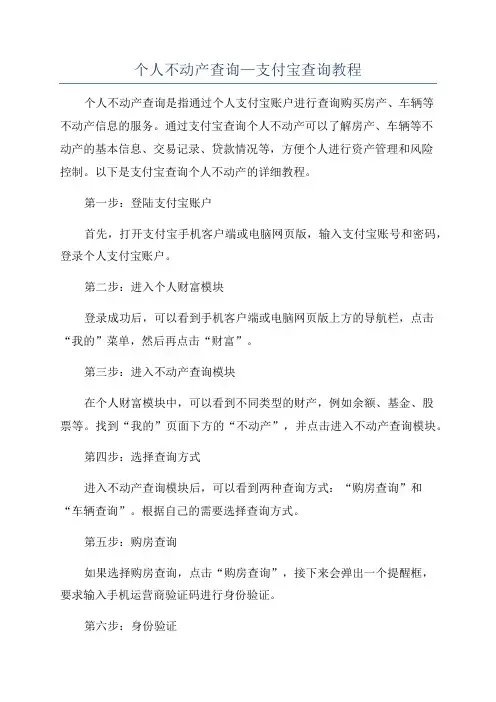 个人不动产查询—支付宝查询教程

个人不动产查询是指通过个人支付宝账户进行查询购买房产、车辆等不动产信息的服务。通过支付宝查询个人不动产可以了解房产、车辆等不动产的基本信息、交易记录、贷款情况等，方便个人进行资产管理和风险控制。以下是支付宝查询个人不动产的详细教程。

第一步：登陆支付宝账户

首先，打开支付宝手机客户端或电脑网页版，输入支付宝账号和密码，登录个人支付宝账户。

第二步：进入个人财富模块

登录成功后，可以看到手机客户端或电脑网页版上方的导航栏，点击“我的”菜单，然后再点击“财富”。

第三步：进入不动产查询模块

在个人财富模块中，可以看到不同类型的财产，例如余额、基金、股票等。找到“我的”页面下方的“不动产”，并点击进入不动产查询模块。

第四步：选择查询方式

进入不动产查询模块后，可以看到两种查询方式：“购房查询”和“车辆查询”。根据自己的需要选择查询方式。

第五步：购房查询

如果选择购房查询，点击“购房查询”，接下来会弹出一个提醒框，要求输入手机运营商验证码进行身份验证。

第六步：身份验证